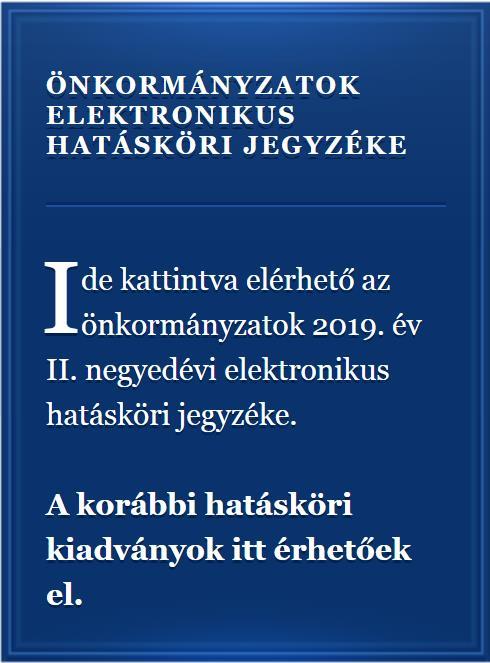 ÖNKORMÁNYZATOK ELEKTRONIKUS HATÁSKÖRI JEGYZÉKE

Ide kattintva elérhető az önkormányzatok 2019. év II. negyedévi elektronikus hatásköri jegyzéke.

A korábbi hatásköri kiadványok itt érhetőek el.